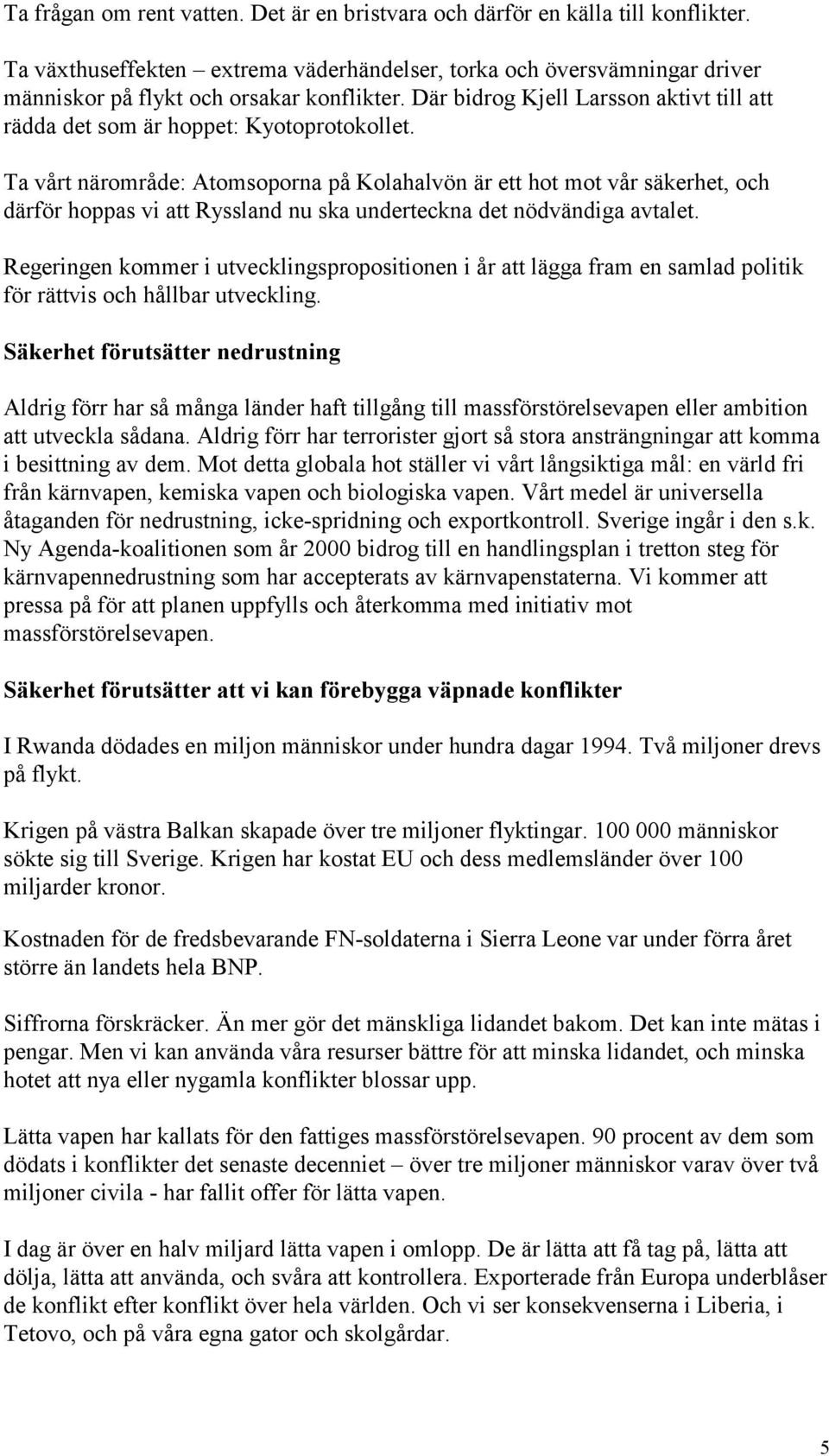 Ta frågan om rent vatten. Det är en bristvara och därför en källa till konflikter.

Ta växthuseffekten – extrema väderhändelser, torka och översvämningar driver människor på flykt och orsakar konflikter. Där bidrog Kjell Larsson aktivt till att rädda det som är hoppet: Kyotoprotokollet.

Ta vårt närområde: Atomsoporna på Kolahalvön är ett hot mot vår säkerhet, och därför hoppas vi att Ryssland nu ska underteckna det nödvändiga avtalet.

Regeringen kommer i utvecklingspropositionen i år att lägga fram en samlad politik för rättvis och hållbar utveckling.

Säkerhet förutsätter nedrustning

Aldrig förr har så många länder haft tillgång till massförstörelsevapen eller ambition att utveckla sådana. Aldrig förr har terrorister gjort så stora ansträngningar att komma i besittning av dem. Mot detta globala hot ställer vi vårt långsiktiga mål: en värld fri från kärnvapen, kemiska vapen och biologiska vapen. Vårt medel är universella åtaganden för nedrustning, icke-spridning och exportkontroll. Sverige ingår i den s.k. Ny Agenda-koalitionen som år 2000 bidrog till en handlingsplan i tretton steg för kärnvapennedrustning som har accepterats av kärnvapenstaterna. Vi kommer att pressa på för att planen uppfylls och återkomma med initiativ mot massförstörelsevapen.

Säkerhet förutsätter att vi kan förebygga väpnade konflikter

I Rwanda dödades en miljon människor under hundra dagar 1994. Två miljoner drevs på flykt.

Krigen på västra Balkan skapade över tre miljoner flyktingar. 100 000 människor sökte sig till Sverige. Krigen har kostat EU och dess medlemsländer över 100 miljarder kronor.

Kostnaden för de fredsbevarande FN-soldaterna i Sierra Leone var under förra året större än landets hela BNP.

Siffrorna förskräcker. Än mer gör det mänskliga lidandet bakom. Det kan inte mätas i pengar. Men vi kan använda våra resurser bättre för att minska lidandet, och minska hotet att nya eller nygamla konflikter blossar upp.

Lätta vapen har kallats för den fattiges massförstörelsevapen. 90 procent av dem som dödats i konflikter det senaste decenniet – över tre miljoner människor varav över två miljoner civila - har fallit offer för lätta vapen.

I dag är över en halv miljard lätta vapen i omlopp. De är lätta att få tag på, lätta att dölja, lätta att använda, och svåra att kontrollera. Exporterade från Europa underblåser de konflikt efter konflikt över hela världen. Och vi ser konsekvenserna i Liberia, i Tetovo, och på våra egna gator och skolgårdar.

5